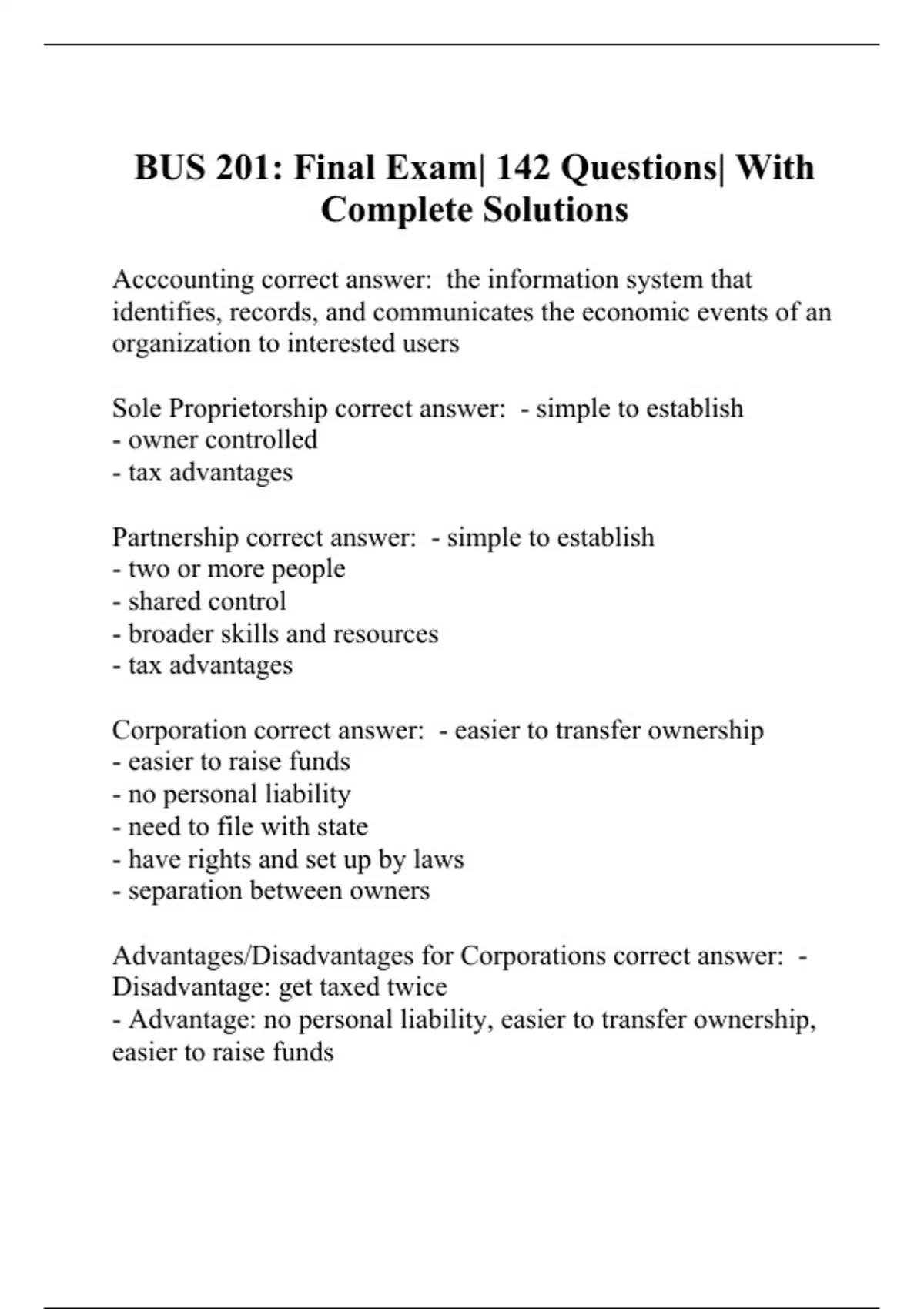 BUS 201: Final Exam| 142 Questions| With Complete Solutions

Acccounting correct answer:  the information system that identifies, records, and communicates the economic events of an organization to interested users

Sole Proprietorship correct answer:  - simple to establish
- owner controlled
- tax advantages

Partnership correct answer:  - simple to establish
- two or more people
- shared control
- broader skills and resources
- tax advantages

Corporation correct answer:  - easier to transfer ownership
- easier to raise funds
- no personal liability
- need to file with state
- have rights and set up by laws
- separation between owners

Advantages/Disadvantages for Corporations correct answer:  - Disadvantage: get taxed twice
- Advantage: no personal liability, easier to transfer ownership, easier to raise funds